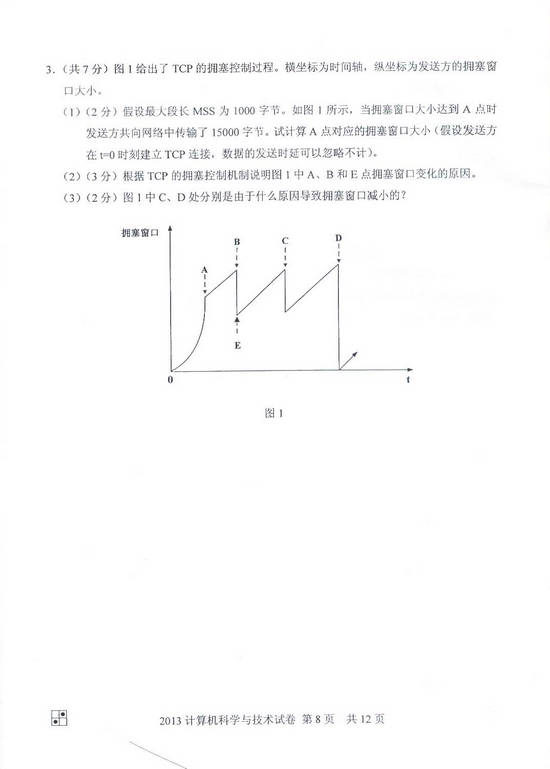 3.（共7分）图1给出了TCP的拥塞控制过程。横坐标为时间轴，纵坐标为发送方的拥塞窗口大小。

（1）（2分）假设最大段长MSS为1000字节。如图1所示，当拥塞窗口大小达到A点时发送方共向网络中传输了15000字节。试计算A点对应的拥塞窗口大小（假设发送方在t=0时刻建立TCP连接，数据的发送时延可以忽略不计）。

（2）（3分）根据TCP的拥塞控制机制说明图1中A、B和E点拥塞窗口变化的原因。

（3）（2分）图1中C、D处分别是由于什么原因导致拥塞窗口减小的？

拥塞窗口

A

B

C

D

E

0

t

图1

2013计算机科学与技术试卷 第8页 共12页